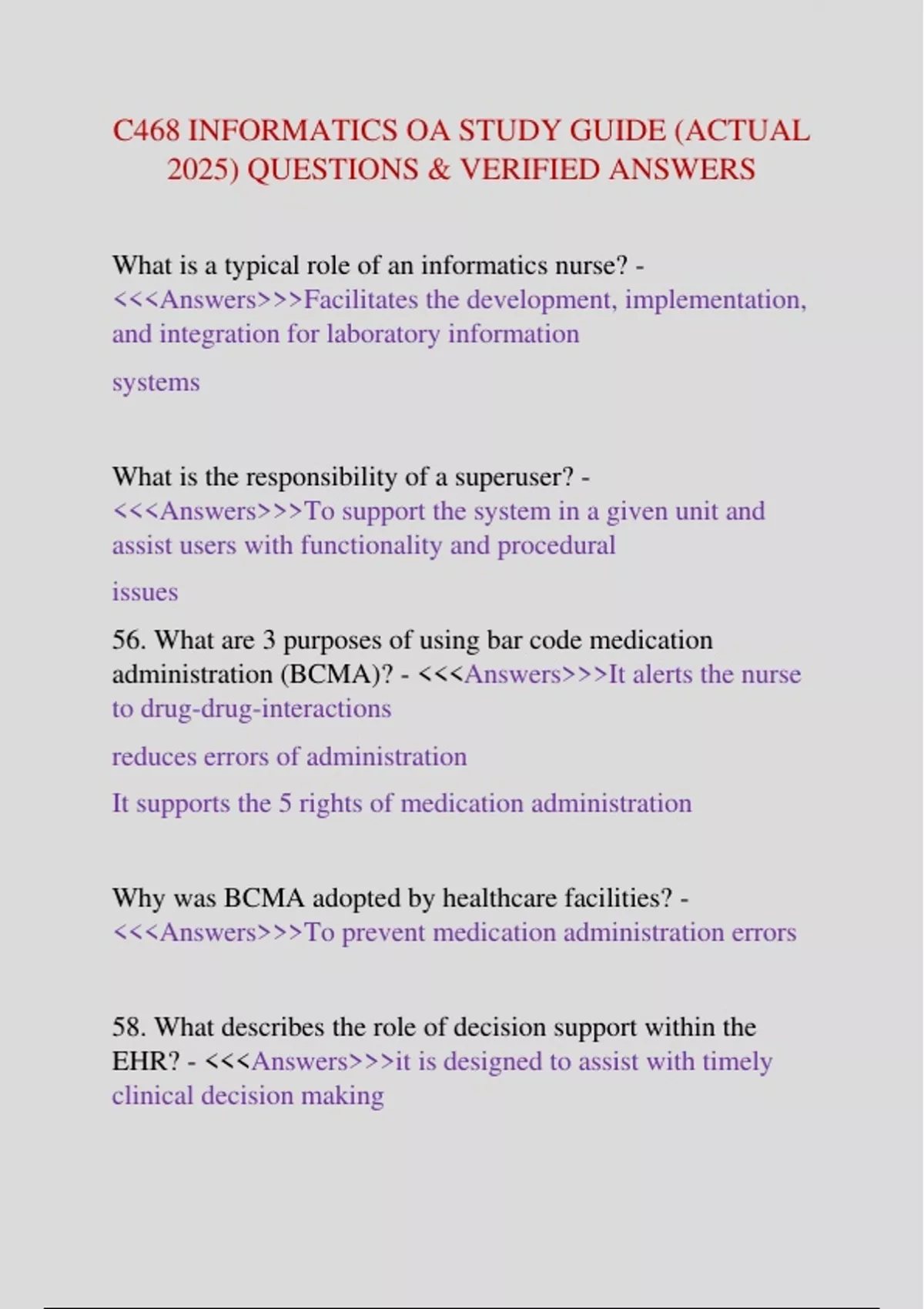 C468 INFORMATICS OA STUDY GUIDE (ACTUAL 2025) QUESTIONS & VERIFIED ANSWERS

What is a typical role of an informatics nurse? - <<<Answers>>>Facilitates the development, implementation, and integration for laboratory information

systems

What is the responsibility of a superuser? - <<<Answers>>>To support the system in a given unit and assist users with functionality and procedural

issues

56. What are 3 purposes of using bar code medication administration (BCMA)? - <<<Answers>>>It alerts the nurse to drug-drug-interactions

reduces errors of administration

It supports the 5 rights of medication administration

Why was BCMA adopted by healthcare facilities? - <<<Answers>>>To prevent medication administration errors

58. What describes the role of decision support within the EHR? - <<<Answers>>>it is designed to assist with timely clinical decision making